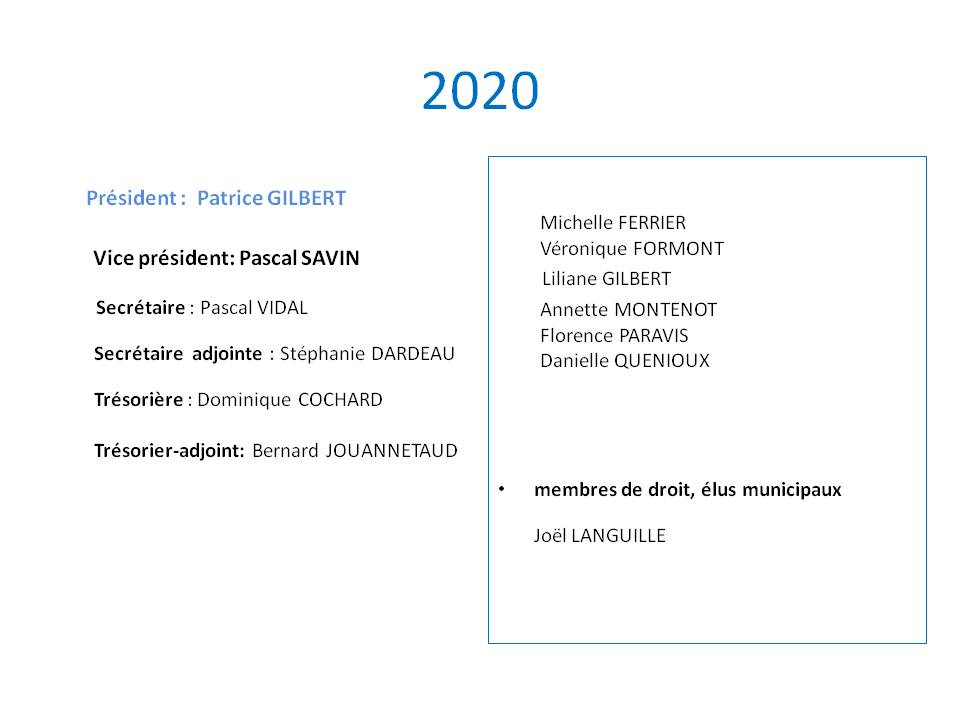 2020

Président : Patrice GILBERT

Vice président: Pascal SAVIN

Secrétaire : Pascal VIDAL

Secrétaire adjointe : Stéphanie DARDEAU

Trésorière : Dominique COCHARD

Trésorier-adjoint: Bernard JOUANNETAUD

Michelle FERRIER
Véronique FORMONT
Liliane GILBERT
Annette MONTENOT
Florence PARAVIS
Danielle QUENIOUX

• membres de droit, élus municipaux

Joël LANGUILLE